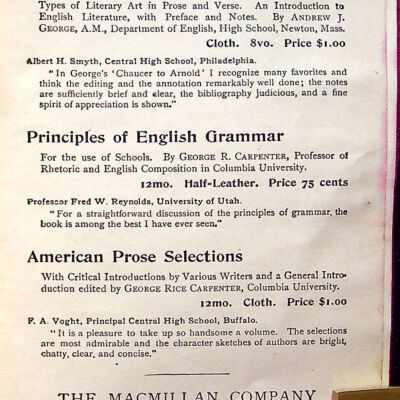 Types of Literary Art in Prose and Verse. An Introduction to English Literature, with Preface and Notes. By ANDREW J. GEORGE, A.M., Department of English, High School, Newton, Mass.

Cloth. 8vo. Price $1.00

Albert H. Smyth, Central High School, Philadelphia.

"In George's 'Chaucer to Arnold' I recognize many favorites and think the editing and the annotation remarkably well done; the notes are sufficiently brief and clear, the bibliography judicious, and a fine spirit of appreciation is shown."

Principles of English Grammar

For the use of Schools. By GEORGE R. CARPENTER, Professor of Rhetoric and English Composition in Columbia University.

12mo. Half-Leather. Price 75 cents

Professor Fred W. Reynolds, University of Utah.

"For a straightforward discussion of the principles of grammar, the book is among the best I have ever seen."

American Prose Selections

With Critical Introductions by Various Writers and a General Introduction edited by GEORGE RICE CARPENTER, Columbia University.

12mo. Cloth. Price $1.00

F. A. Voght, Principal Central High School, Buffalo.

"It is a pleasure to take up so handsome a volume. The selections are most admirable and the character sketches of authors are bright, chatty, clear, and concise."

THE MACMILLAN COMPANY